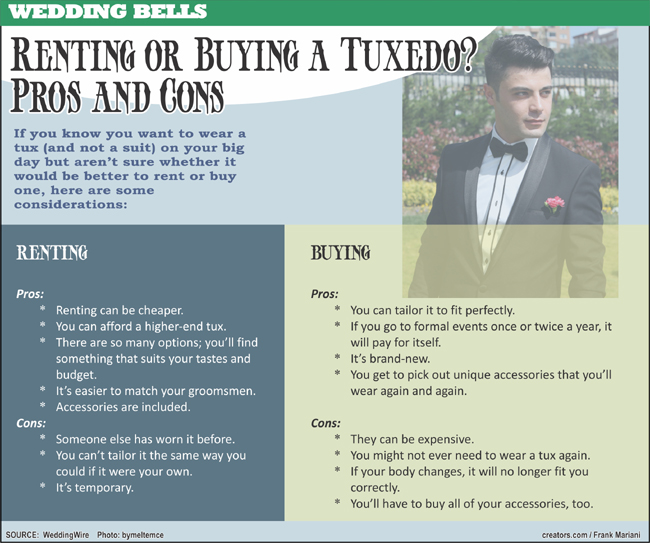 WEDDING BELLS

RENTING OR BUYING A TUXEDO? PROS AND CONS

If you know you want to wear a tux (and not a suit) on your big day but aren't sure whether it would be better to rent or buy one, here are some considerations:

RENTING

Pros:
* Renting can be cheaper.
* You can afford a higher-end tux.
* There are so many options; you'll find something that suits your tastes and budget.
* It's easier to match your groomsmen.
* Accessories are included.

Cons:
* Someone else has worn it before.
* You can't tailor it the same way you could if it were your own.
* It's temporary.

BUYING

Pros:
* You can tailor it to fit perfectly.
* If you go to formal events once or twice a year, it will pay for itself.
* It's brand-new.
* You get to pick out unique accessories that you'll wear again and again.

Cons:
* They can be expensive.
* You might not ever need to wear a tux again.
* If your body changes, it will no longer fit you correctly.
* You'll have to buy all of your accessories, too.

SOURCE: WeddingWire Photo: bymeltemce

creators.com / Frank Mariani